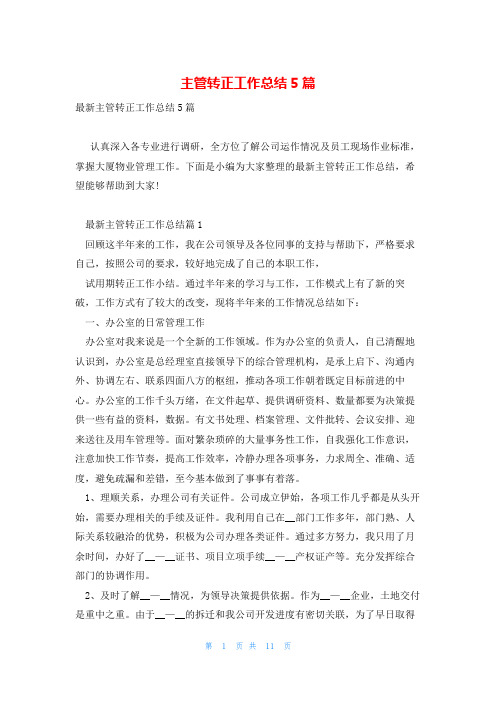 主管转正工作总结5篇

最新主管转正工作总结5篇

认真深入各专业进行调研，全方位了解公司运作情况及员工现场作业标准，掌握大厦物业管理工作。下面是小编为大家整理的最新主管转正工作总结，希望能够帮助到大家!

最新主管转正工作总结篇1

回顾这半年来的工作，我在公司领导及各位同事的支持与帮助下，严格要求自己，按照公司的要求，较好地完成了自己的本职工作，

试用期转正工作小结。通过半年来的学习与工作，工作模式上有了新的突破，工作方式有了较大的改变，现将半年来的工作情况总结如下：

一、办公室的日常管理工作

办公室对我来说是一个全新的工作领域。作为办公室的负责人，自己清醒地认识到，办公室是总经理室直接领导下的综合管理机构，是承上启下、沟通内外、协调左右、联系四面八方的枢纽，推动各项工作朝着既定目标前进的中心。办公室的工作千头万绪，在文件起草、提供调研资料、数量都要为决策提供一些有益的资料，数据。有文书处理、档案管理、文件批转、会议安排、迎来送往及用车管理等。面对繁杂琐碎的大量事务性工作，自我强化工作意识，注意加快工作节奏，提高工作效率，冷静办理各项事务，力求周全、准确、适度，避免疏漏和差错，至今基本做到了事事有着落。

1、理顺关系，办理公司有关证件。公司成立伊始，各项工作几乎都是从头开始，需要办理相关的手续及证件。我利用自己在__部门工作多年，部门熟、人际关系较融洽的优势，积极为公司办理各类证件。通过多方努力，我只用了月余时间，办好了__—__证书、项目立项手续__—__产权证产等。充分发挥综合部门的协调作用。

2、及时了解__—__情况，为领导决策提供依据。作为__—__企业，土地交付是重中之重。由于__—__的拆迁和我公司开发进度有密切关联，为了早日取得

第 1 页 共 11 页